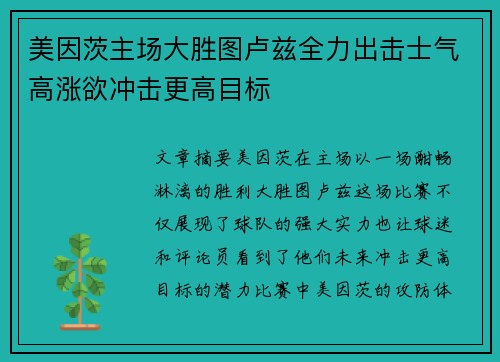 美因茨主场大胜图卢兹全力出击士气高涨欲冲击更高目标

文章摘要美因茨在主场以一场酣畅淋漓的胜利大胜图卢兹这场比赛不仅展现了球队的强大实力也让球迷和评论员看到了他们未来冲击更高目标的潜力比赛中美因茨的攻防体